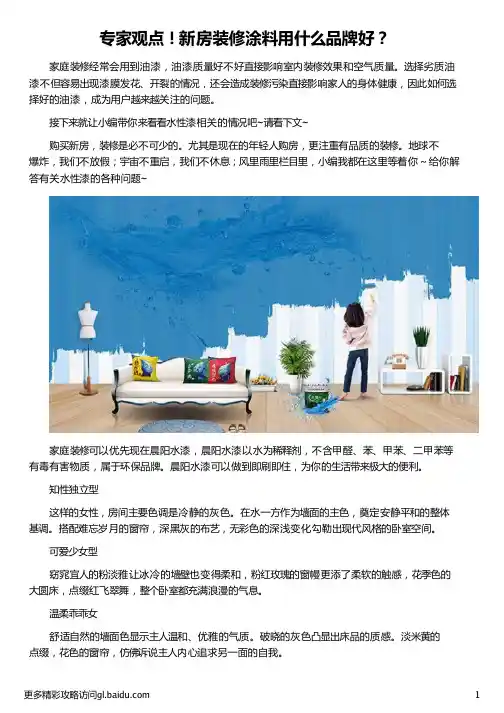 专家观点！新房装修涂料用什么品牌好？

家庭装修经常会用到油漆，油漆质量好不好直接影响室内装修效果和空气质量。选择劣质油漆不但容易出现漆膜发花、开裂的情况，还会造成装修污染直接影响家人的身体健康，因此如何选择好的油漆，成为用户越来越关注的问题。

接下来就让小编带你来看看水性漆相关的情况吧~请看下文~

购买新房，装修是必不可少的。尤其是现在的年轻人购房，更注重有品质的装修。地球不爆炸，我们不放假；宇宙不重启，我们不休息；风里雨里栏目里，小编我都在这里等着你～给你解答有关水性漆的各种问题~

家庭装修可以优先现在晨阳水漆，晨阳水漆以水为稀释剂，不含甲醛、苯、甲苯、二甲苯等有毒有害物质，属于环保品牌。晨阳水漆可以做到即刷即住，为你的生活带来极大的便利。

知性独立型

这样的女性，房间主要色调是冷静的灰色。在水一方作为墙面的主色，奠定安静平和的整体基调。搭配难忘岁月的窗帘，深黑灰的布艺，无彩色的深浅变化勾勒出现代风格的卧室空间。

可爱少女型

窈窕宜人的粉淡雅让冰冷的墙壁也变得柔和，粉红玫瑰的窗幔更添了柔软的触感，花季色的大圆床，点缀红飞翠舞，整个卧室都充满浪漫的气息。

温柔乖乖女

舒适自然的墙面色显示主人温和、优雅的气质。破晓的灰色凸显出床品的质感。淡米黄的点缀，花色的窗帘，仿佛诉说主人内心追求另一面的自我。

更多精彩攻略访问gl.baidu.com

1